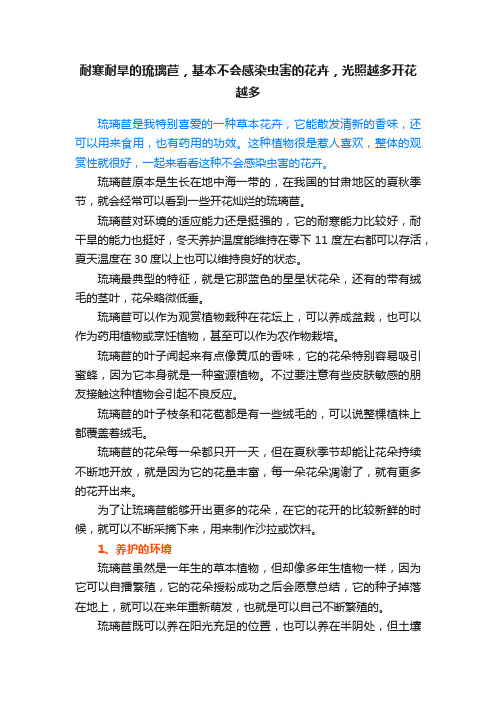 耐寒耐旱的琉璃苣，基本不会感染虫害的花卉，光照越多开花越多

琉璃苣是我特别喜爱的一种草本花卉，它能散发清新的香味，还可以用来食用，也有药用的功效。这种植物很是惹人喜欢，整体的观赏性就很好，一起来看看这种不会感染虫害的花卉。

琉璃苣原本是生长在地中海一带的，在我国的甘肃地区的夏秋季节，就会经常可以看到一些开花灿烂的琉璃苣。

琉璃苣对环境的适应能力还是挺强的，它的耐寒能力比较好，耐干旱的能力也挺好，冬天养护温度能维持在零下 11 度左右都可以存活，夏天温度在 30 度以上也可以维持良好的状态。

琉璃最典型的特征，就是它那蓝色的星星状花朵，还有的带有绒毛的茎叶，花朵略微低垂。

琉璃苣可以作为观赏植物栽种在花坛上，可以养成盆栽，也可以作为药用植物或烹饪植物，甚至可以作为农作物栽培。

琉璃苣的叶子闻起来有点像黄瓜的香味，它的花朵特别容易吸引蜜蜂，因为它本身就是一种蜜源植物。不过要注意有些皮肤敏感的朋友接触这种植物会引起不良反应。

琉璃苣的叶子枝条和花苞都是有一些绒毛的，可以说整棵植株上都覆盖着绒毛。

琉璃苣的花朵每一朵都只开一天，但在夏秋季节却能让花朵持续不断地开放，就是因为它的花量丰富，每一朵花朵凋谢了，就有更多的花开出来。

为了让琉璃苣能够开出更多的花朵，在它的花开的比较新鲜的时候，就可以不断采摘下来，用来制作沙拉或饮料。

1、养护的环境

琉璃苣虽然是一年生的草本植物，但却像多年生植物一样，因为它可以自播繁殖，它的花朵授粉成功之后会愿意总结，它的种子掉落在地上，就可以在来年重新萌发，也就是可以自己不断繁殖的。

琉璃苣既可以养在阳光充足的位置，也可以养在半阴处，但土壤